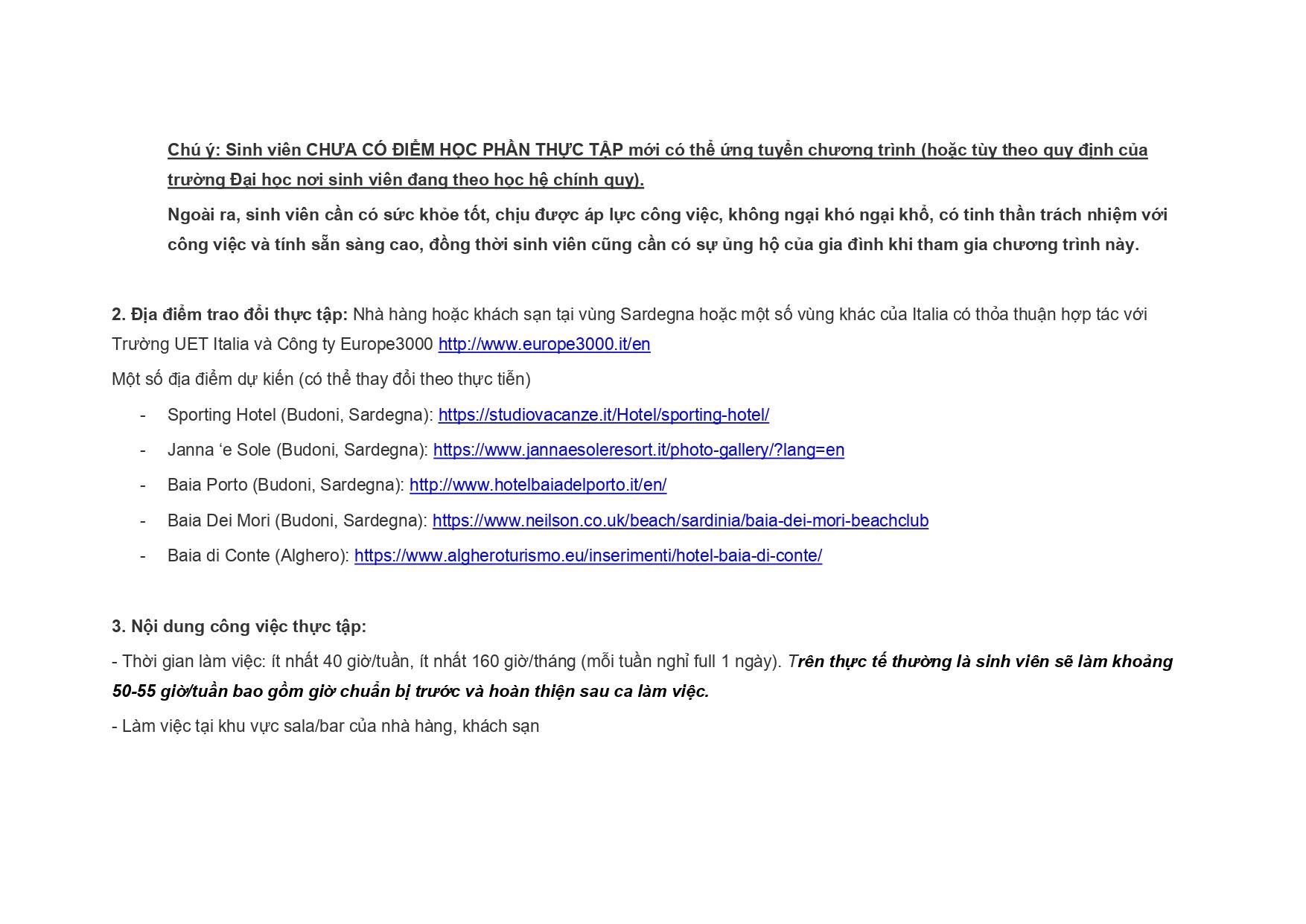 Chú ý: Sinh viên CHƯA CÓ ĐIỂM HỌC PHẦN THỰC TẬP mới có thể ứng tuyển chương trình (hoặc tùy theo quy định của trường Đại học nơi sinh viên đang theo học hệ chính quy).

Ngoài ra, sinh viên cần có sức khỏe tốt, chịu được áp lực công việc, không ngại khó ngại khổ, có tinh thần trách nhiệm với công việc và tính sẵn sàng cao, đồng thời sinh viên cũng cần có sự ủng hộ của gia đình khi tham gia chương trình này.

2. Địa điểm trao đổi thực tập: Nhà hàng hoặc khách sạn tại vùng Sardegna hoặc một số vùng khác của Italia có thỏa thuận hợp tác với Trường UET Italia và Công ty Europe3000 http://www.europe3000.it/en

Một số địa điểm dự kiến (có thể thay đổi theo thực tiễn)

- Sporting Hotel (Budoni, Sardegna): https://studiovacanze.it/Hotel/sporting-hotel/
- Janna ‘e Sole (Budoni, Sardegna): https://www.jannaesoleresort.it/photo-gallery/?lang=en
- Baia Porto (Budoni, Sardegna): http://www.hotelbaiadelporto.it/en/
- Baia Dei Mori (Budoni, Sardegna): https://www.neilson.co.uk/beach/sardinia/baia-dei-mori-beachclub
- Baia di Conte (Alghero): https://www.algheroturismo.eu/inserimenti/hotel-baia-di-conte/

3. Nội dung công việc thực tập:

- Thời gian làm việc: ít nhất 40 giờ/tuần, ít nhất 160 giờ/tháng (mỗi tuần nghỉ full 1 ngày). Trên thực tế thường là sinh viên sẽ làm khoảng 50-55 giờ/tuần bao gồm giờ chuẩn bị trước và hoàn thiện sau ca làm việc.

- Làm việc tại khu vực sala/bar của nhà hàng, khách sạn